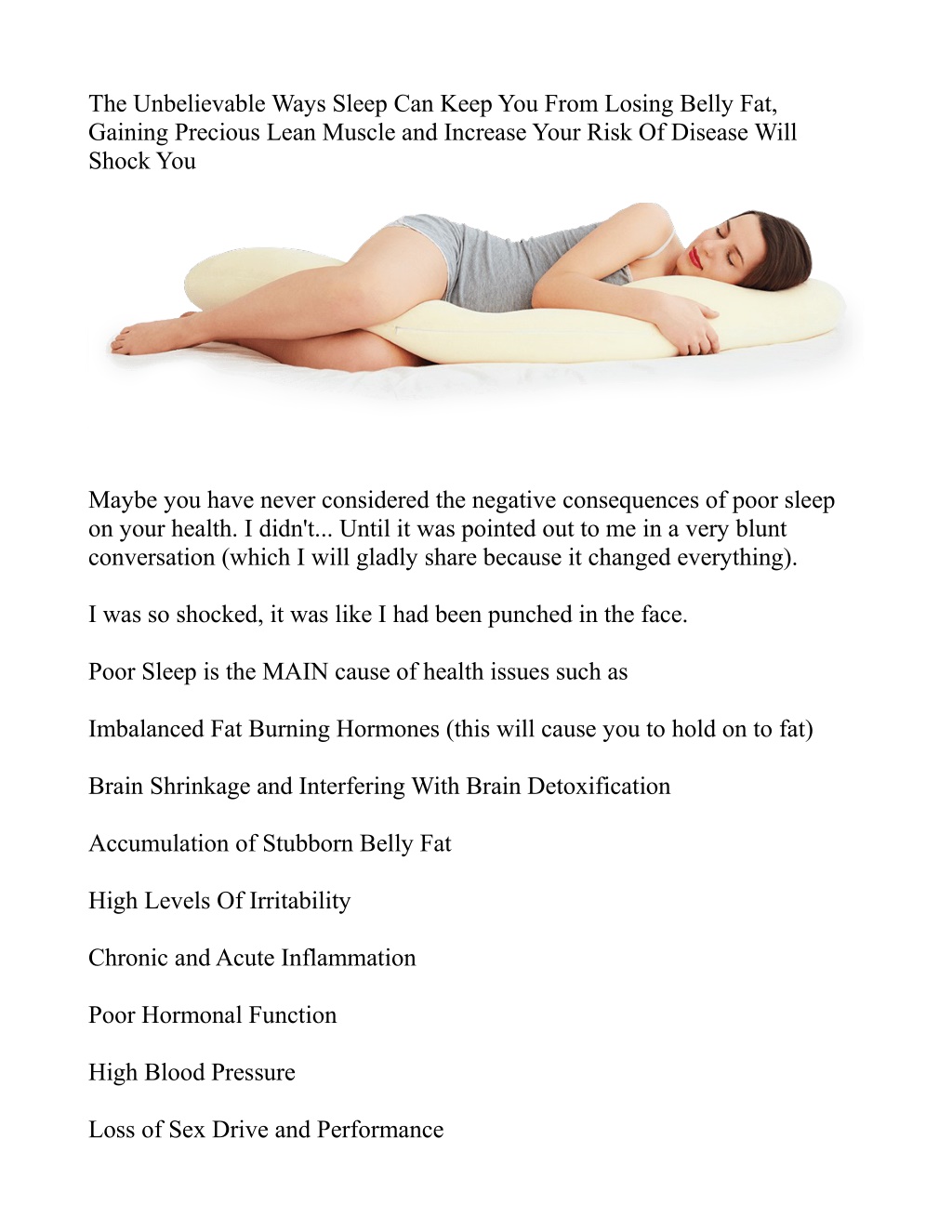 The Unbelievable Ways Sleep Can Keep You From Losing Belly Fat, Gaining Precious Lean Muscle and Increase Your Risk Of Disease Will Shock You

Maybe you have never considered the negative consequences of poor sleep on your health. I didn't... Until it was pointed out to me in a very blunt conversation (which I will gladly share because it changed everything).

I was so shocked, it was like I had been punched in the face.

Poor Sleep is the MAIN cause of health issues such as

Imbalanced Fat Burning Hormones (this will cause you to hold on to fat)

Brain Shrinkage and Interfering With Brain Detoxification

Accumulation of Stubborn Belly Fat

High Levels Of Irritability

Chronic and Acute Inflammation

Poor Hormonal Function

High Blood Pressure

Loss of Sex Drive and Performance